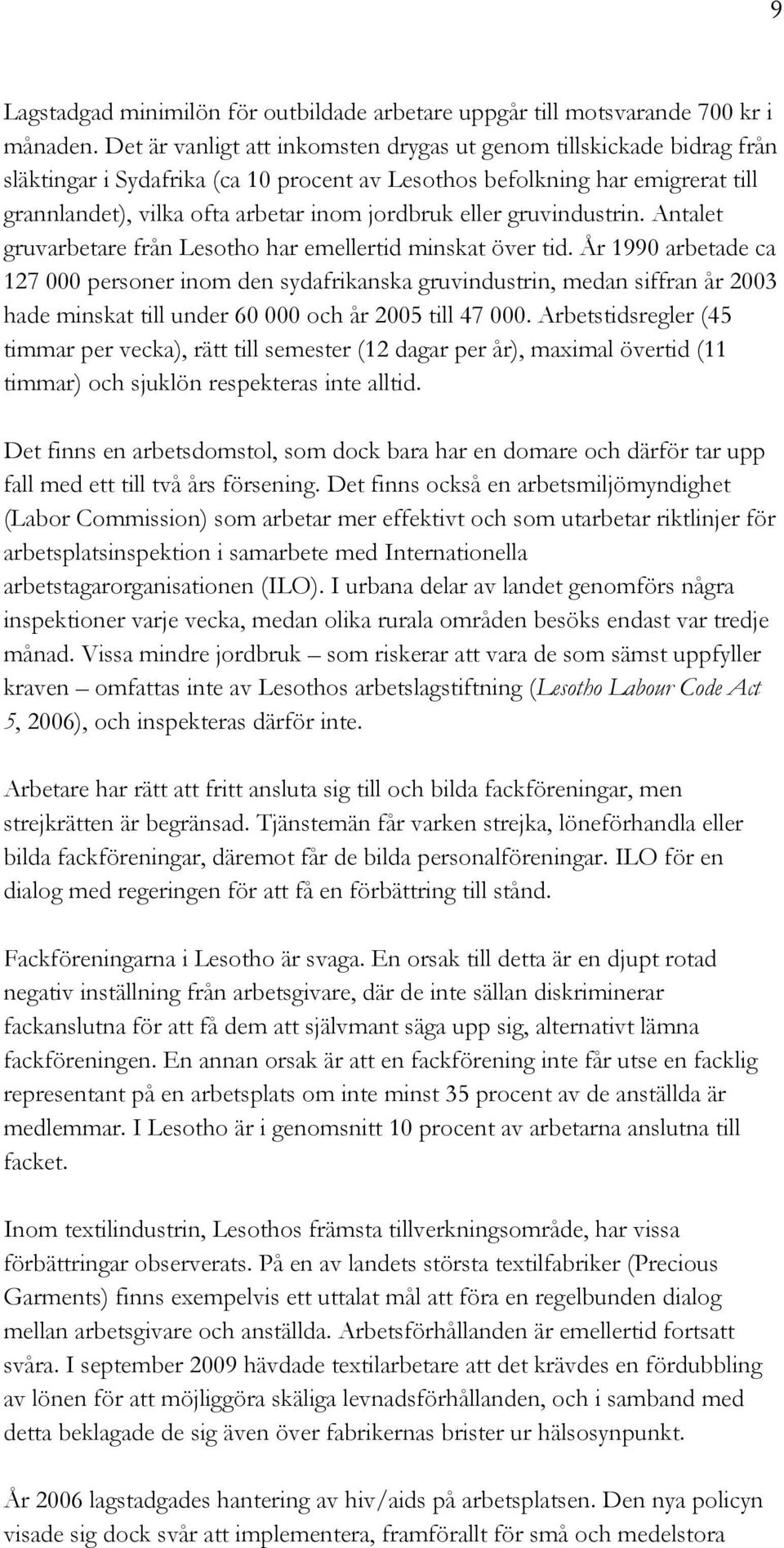 9

Lagstadgad minimilön för outbildade arbetare uppgår till motsvarande 700 kr i månaden. Det är vanligt att inkomsten drygas ut genom tillskickade bidrag från släktingar i Sydafrika (ca 10 procent av Lesothos befolkning har emigrerat till grannlandet), vilka ofta arbetar inom jordbruk eller gruvindustrin. Antalet gruvarbetare från Lesotho har emellertid minskat över tid. År 1990 arbetade ca 127 000 personer inom den sydafrikanska gruvindustrin, medan siffran år 2003 hade minskat till under 60 000 och år 2005 till 47 000. Arbetstidsregler (45 timmar per vecka), rätt till semester (12 dagar per år), maximal övertid (11 timmar) och sjuklön respekteras inte alltid.

Det finns en arbetsdomstol, som dock bara har en domare och därför tar upp fall med ett till två års försening. Det finns också en arbetsmiljömyndighet (Labor Commission) som arbetar mer effektivt och som utarbetar riktlinjer för arbetsplatsinspektion i samarbete med Internationella arbetstagarorganisationen (ILO). I urbana delar av landet genomförs några inspektioner varje vecka, medan olika rurala områden besöks endast var tredje månad. Vissa mindre jordbruk – som riskerar att vara de som sämst uppfyller kraven – omfattas inte av Lesothos arbetslagstiftning (Lesotho Labour Code Act 5, 2006), och inspekteras därför inte.

Arbetare har rätt att fritt ansluta sig till och bilda fackföreningar, men strejkrätten är begränsad. Tjänstemän får varken strejka, löneförhandla eller bilda fackföreningar, däremot får de bilda personalföreningar. ILO för en dialog med regeringen för att få en förbättring till stånd.

Fackföreningarna i Lesotho är svaga. En orsak till detta är en djupt rotad negativ inställning från arbetsgivare, där de inte sällan diskriminerar fackanslutna för att få dem att självmant säga upp sig, alternativt lämna fackföreningen. En annan orsak är att en fackförening inte får utse en facklig representant på en arbetsplats om inte minst 35 procent av de anställda är medlemmar. I Lesotho är i genomsnitt 10 procent av arbetarna anslutna till facket.

Inom textilindustrin, Lesothos främsta tillverkningsområde, har vissa förbättringar observerats. På en av landets största textilfabriker (Precious Garments) finns exempelvis ett uttalat mål att föra en regelbunden dialog mellan arbetsgivare och anställda. Arbetsförhållanden är emellertid fortsatt svåra. I september 2009 hävdade textilarbetare att det krävdes en fördubbling av lönen för att möjliggöra skäliga levnadsförhållanden, och i samband med detta beklagade de sig även över fabrikernas brister ur hälsosynpunkt.

År 2006 lagstadgades hantering av hiv/aids på arbetsplatsen. Den nya policyn visade sig dock svår att implementera, framförallt för små och medelstora